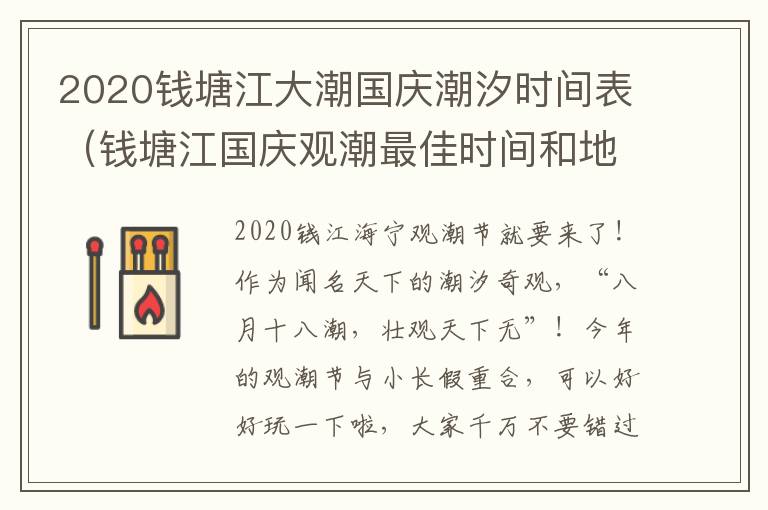 2020钱塘江大潮国庆潮汐时间表（钱塘江国庆观潮最佳时间和地

2020钱江海宁观潮节就要来了！作为闻名天下的潮汐奇观，“八月十八潮，壮观天下无”！今年的观潮节与小长假重合，可以好好玩一下啦，大家千万不要错过